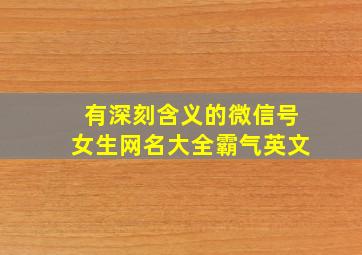 有深刻含义的微信号
女生网名大全霸气英文